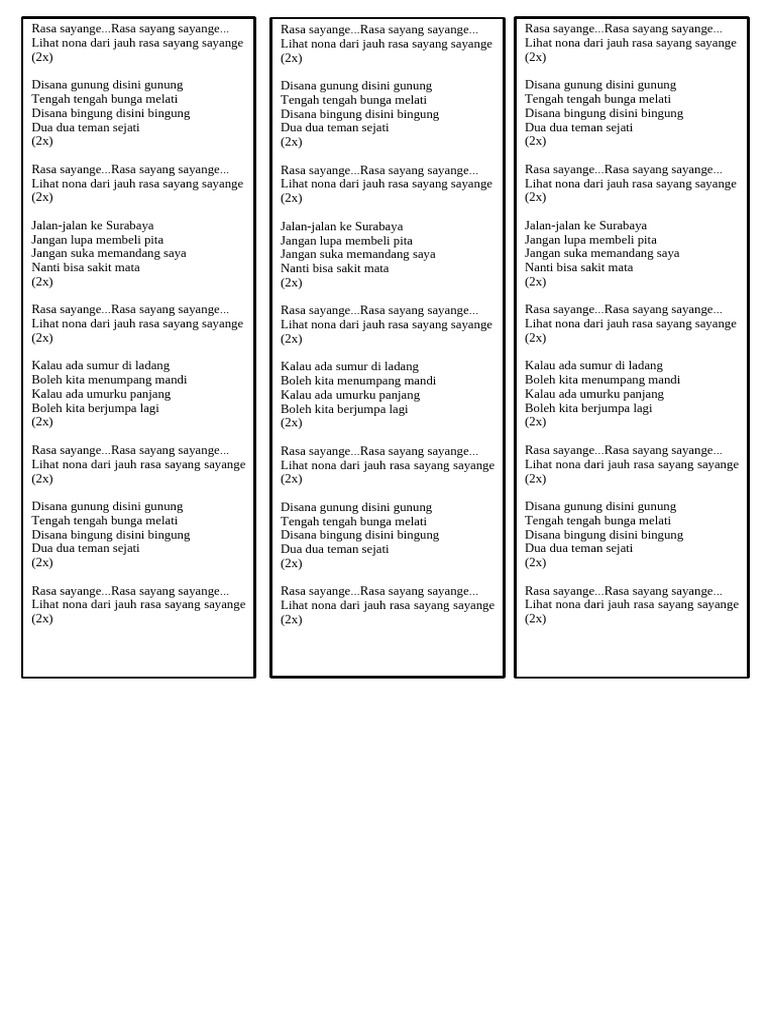 Rasa sayange...Rasa sayang sayange...
Lihat nona dari jauh rasa sayang sayange
(2x)

Disana gunung disini gunung
Tengah tengah bunga melati
Disana bingung disini bingung
Dua dua teman sejati
(2x)

Rasa sayange...Rasa sayang sayange...
Lihat nona dari jauh rasa sayang sayange
(2x)

Jalan-jalan ke Surabaya
Jangan lupa membeli pita
Jangan suka memandang saya
Nanti bisa sakit mata
(2x)

Rasa sayange...Rasa sayang sayange...
Lihat nona dari jauh rasa sayang sayange
(2x)

Kalau ada sumur di ladang
Boleh kita menumpang mandi
Kalau ada umurku panjang
Boleh kita berjumpa lagi
(2x)

Rasa sayange...Rasa sayang sayange...
Lihat nona dari jauh rasa sayang sayange
(2x)

Disana gunung disini gunung
Tengah tengah bunga melati
Disana bingung disini bingung
Dua dua teman sejati
(2x)

Rasa sayange...Rasa sayang sayange...
Lihat nona dari jauh rasa sayang sayange
(2x)

Rasa sayange...Rasa sayang sayange...
Lihat nona dari jauh rasa sayang sayange
(2x)

Disana gunung disini gunung
Tengah tengah bunga melati
Disana bingung disini bingung
Dua dua teman sejati
(2x)

Rasa sayange...Rasa sayang sayange...
Lihat nona dari jauh rasa sayang sayange
(2x)

Jalan-jalan ke Surabaya
Jangan lupa membeli pita
Jangan suka memandang saya
Nanti bisa sakit mata
(2x)

Rasa sayange...Rasa sayang sayange...
Lihat nona dari jauh rasa sayang sayange
(2x)

Kalau ada sumur di ladang
Boleh kita menumpang mandi
Kalau ada umurku panjang
Boleh kita berjumpa lagi
(2x)

Rasa sayange...Rasa sayang sayange...
Lihat nona dari jauh rasa sayang sayange
(2x)

Disana gunung disini gunung
Tengah tengah bunga melati
Disana bingung disini bingung
Dua dua teman sejati
(2x)

Rasa sayange...Rasa sayang sayange...
Lihat nona dari jauh rasa sayang sayange
(2x)

Rasa sayange...Rasa sayang sayange...
Lihat nona dari jauh rasa sayang sayange
(2x)

Disana gunung disini gunung
Tengah tengah bunga melati
Disana bingung disini bingung
Dua dua teman sejati
(2x)

Rasa sayange...Rasa sayang sayange...
Lihat nona dari jauh rasa sayang sayange
(2x)

Jalan-jalan ke Surabaya
Jangan lupa membeli pita
Jangan suka memandang saya
Nanti bisa sakit mata
(2x)

Rasa sayange...Rasa sayang sayange...
Lihat nona dari jauh rasa sayang sayange
(2x)

Kalau ada sumur di ladang
Boleh kita menumpang mandi
Kalau ada umurku panjang
Boleh kita berjumpa lagi
(2x)

Rasa sayange...Rasa sayang sayange...
Lihat nona dari jauh rasa sayang sayange
(2x)

Disana gunung disini gunung
Tengah tengah bunga melati
Disana bingung disini bingung
Dua dua teman sejati
(2x)

Rasa sayange...Rasa sayang sayange...
Lihat nona dari jauh rasa sayang sayange
(2x)